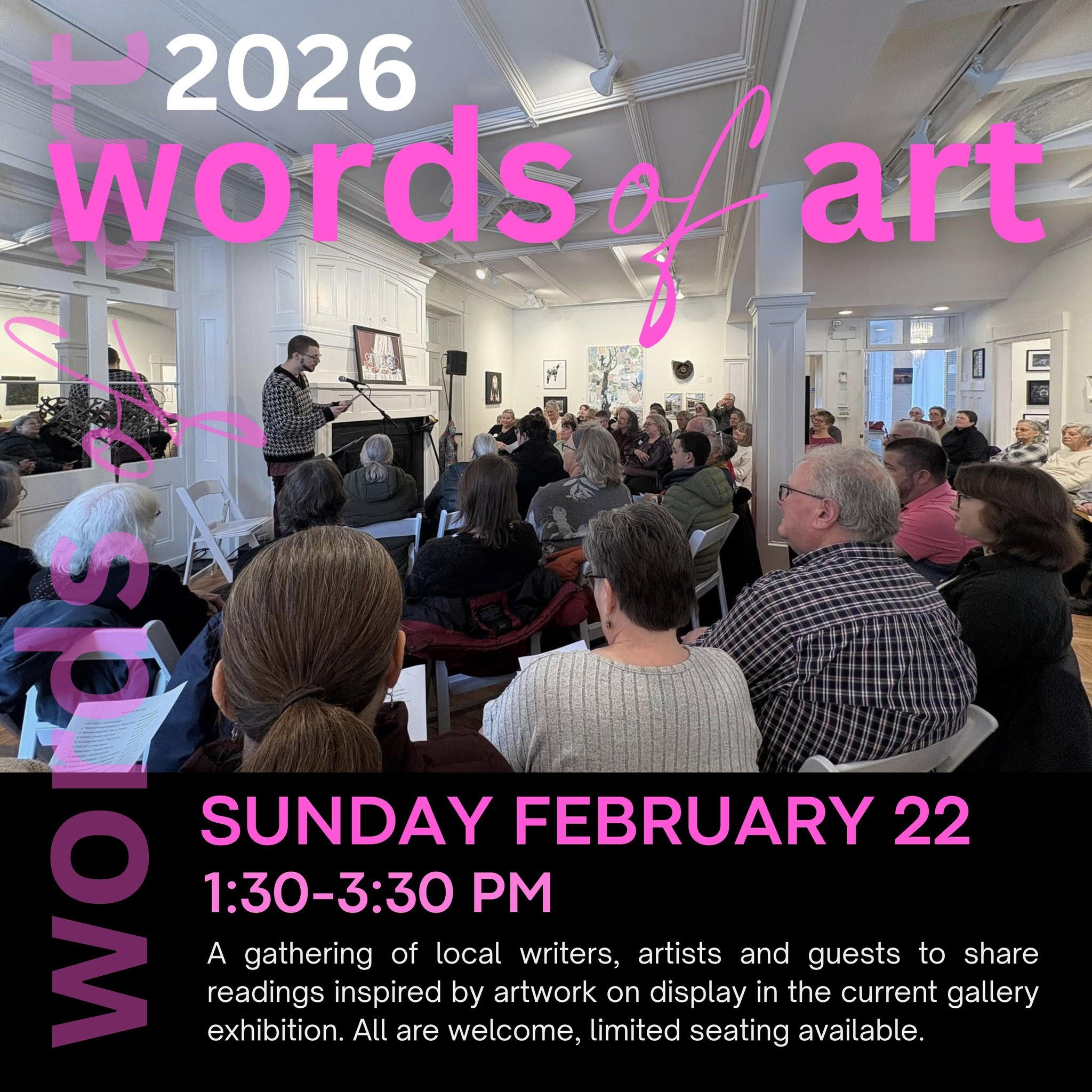 2026

words of art

words of art

SUNDAY FEBRUARY 22

1:30-3:30 PM

A gathering of local writers, artists and guests to share readings inspired by artwork on display in the current gallery exhibition. All are welcome, limited seating available.